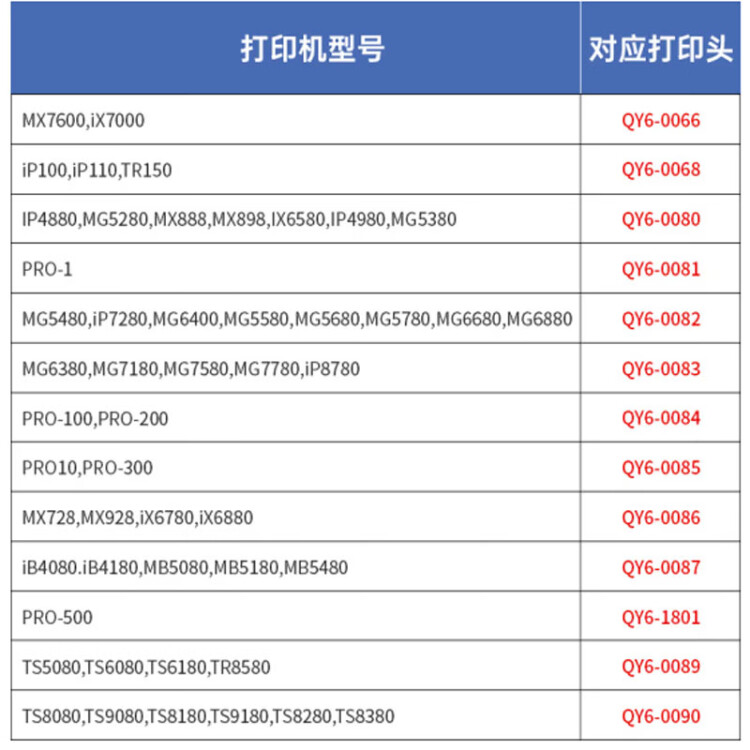 | 打印机型号 | 对应打印头 |
|---|---|
| MX7600,iX7000 | QY6-0066 |
| iP100,iP110,TR150 | QY6-0068 |
| IP4880,MG5280,MX888,MX898,IX6580,IP4980,MG5380 | QY6-0080 |
| PRO-1 | QY6-0081 |
| MG5480,iP7280,MG6400,MG5580,MG5680,MG5780,MG6680,MG6880 | QY6-0082 |
| MG6380,MG7180,MG7580,MG7780,iP8780 | QY6-0083 |
| PRO-100,PRO-200 | QY6-0084 |
| PRO10,PRO-300 | QY6-0085 |
| MX728,MX928,iX6780,iX6880 | QY6-0086 |
| iB4080.iB4180,MB5080,MB5180,MB5480 | QY6-0087 |
| PRO-500 | QY6-1801 |
| TS5080,TS6080,TS6180,TR8580 | QY6-0089 |
| TS8080,TS9080,TS8180,TS9180,TS8280,TS8380 | QY6-0090 |